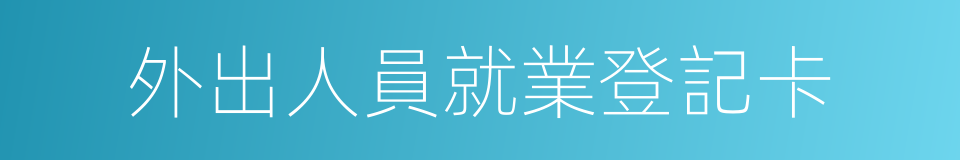 外出人員就業登記卡